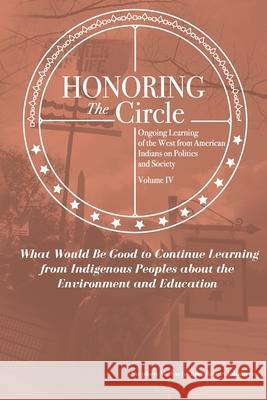 HONORING
The Circle

Ongoing Learning of the West from American Indians on Politics and Society

Volume IV

What Would Be Good to Continue Learning from Indigenous Peoples about the Environment and Education

Kraina Książek